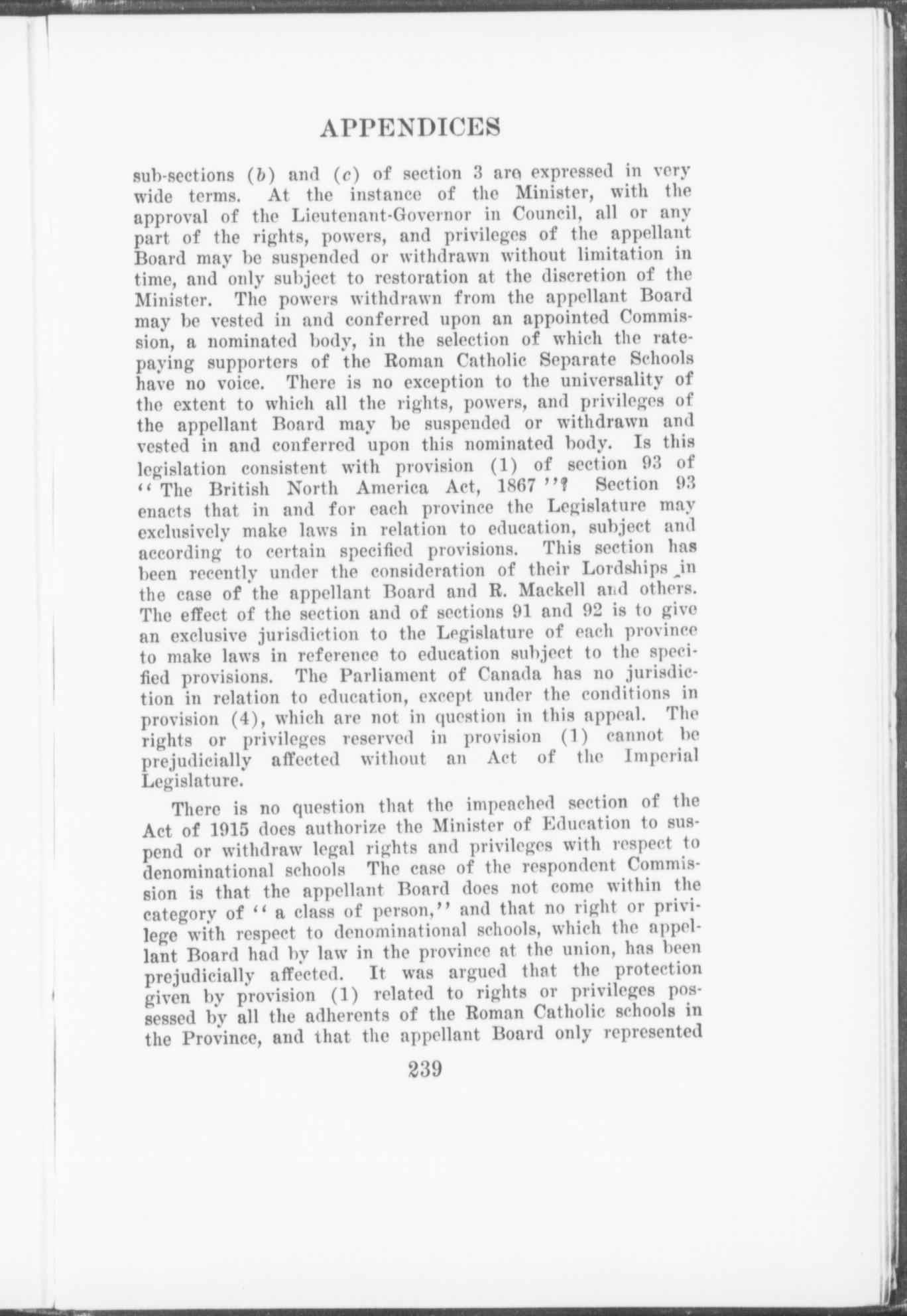 APPENDICES

sub-sections (b) and (c) of section 3 are expressed in very wide terms. At the instance of the Minister, with the approval of the Lieutenant-Governor in Council, all or any part of the rights, powers, and privileges of the appellant Board may be suspended or withdrawn without limitation in time, and only subject to restoration at the discretion of the Minister. The powers withdrawn from the appellant Board may be vested in and conferred upon an appointed Commission, a nominated body, in the selection of which the ratepaying supporters of the Roman Catholic Separate Schools have no voice. There is no exception to the universality of the extent to which all the rights, powers, and privileges of the appellant Board may be suspended or withdrawn and vested in and conferred upon this nominated body. Is this legislation consistent with provision (1) of section 93 of "The British North America Act, 1867"? Section 93 enacts that in and for each province the Legislature may exclusively make laws in relation to education, subject and according to certain specified provisions. This section has been recently under the consideration of their Lordships in the case of the appellant Board and R. Mackell and others. The effect of the section and of sections 91 and 92 is to give an exclusive jurisdiction to the Legislature of each province to make laws in reference to education subject to the specified provisions. The Parliament of Canada has no jurisdiction in relation to education, except under the conditions in provision (4), which are not in question in this appeal. The rights or privileges reserved in provision (1) cannot be prejudicially affected without an Act of the Imperial Legislature.

There is no question that the impeached section of the Act of 1915 does authorize the Minister of Education to suspend or withdraw legal rights and privileges with respect to denominational schools The case of the respondent Commission is that the appellant Board does not come within the category of "a class of person," and that no right or privilege with respect to denominational schools, which the appellant Board had by law in the province at the union, has been prejudicially affected. It was argued that the protection given by provision (1) related to rights or privileges possessed by all the adherents of the Roman Catholic schools in the Province, and that the appellant Board only represented

239